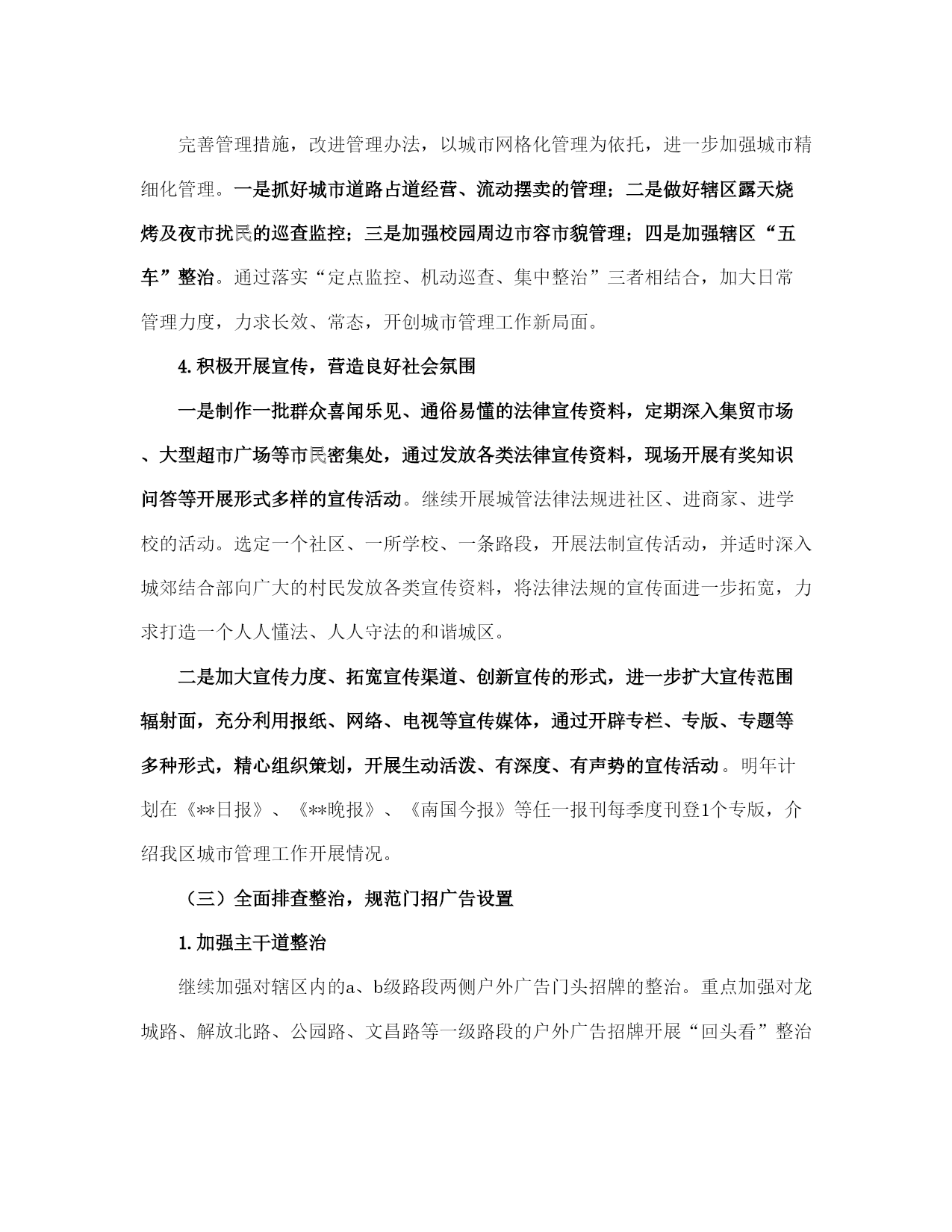 完善管理措施，改进管理办法，以城市网格化管理为依托，进一步加强城市精细化管理。一是抓好城市道路占道经营、流动摆卖的管理；二是做好辖区露天烧烤及夜市扰民的巡查监控；三是加强校园周边市容市貌管理；四是加强辖区“五车”整治。通过落实“定点监控、机动巡查、集中整治”三者相结合，加大日常管理力度，力求长效、常态，开创城市管理工作新局面。

4.积极开展宣传，营造良好社会氛围

一是制作一批群众喜闻乐见、通俗易懂的法律宣传资料，定期深入集贸市场、大型超市广场等市民密集处，通过发放各类法律宣传资料，现场开展有奖知识问答等开展形式多样的宣传活动。继续开展城管法律法规进社区、进商家、进学校的活动。选定一个社区、一所学校、一条路段，开展法制宣传活动，并适时深入城郊结合部向广大的村民发放各类宣传资料，将法律法规的宣传面进一步拓宽，力求打造一个人人懂法、人人守法的和谐城区。

二是加大宣传力度、拓宽宣传渠道、创新宣传的形式，进一步扩大宣传范围辐射面，充分利用报纸、网络、电视等宣传媒体，通过开辟专栏、专版、专题等多种形式，精心组织策划，开展生动活泼、有深度、有声势的宣传活动。明年计划在《**日报》、《**晚报》、《南国今报》等任一报刊每季度刊登1个专版，介绍我区城市管理工作开展情况。

（三）全面排查整治，规范门招广告设置

1.加强主干道整治

继续加强对辖区内的a、b级路段两侧户外广告门头招牌的整治。重点加强对龙城路、解放北路、公园路、文昌路等一级路段的户外广告招牌开展“回头看”整治